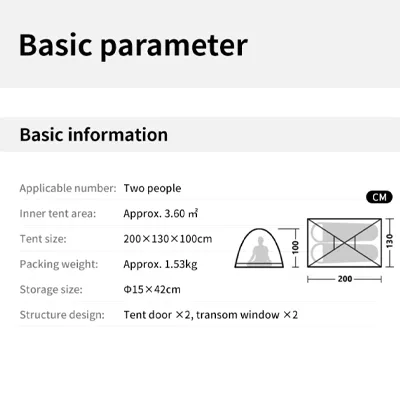 Basic parameter

Basic information

Applicable number: Two people

Inner tent area: Approx. 3.60 ㎡

Tent size: 200×130×100cm

Packing weight: Approx. 1.53kg

Storage size: Φ15×42cm

Structure design: Tent door ×2, transom window ×2

CM

100

130

200